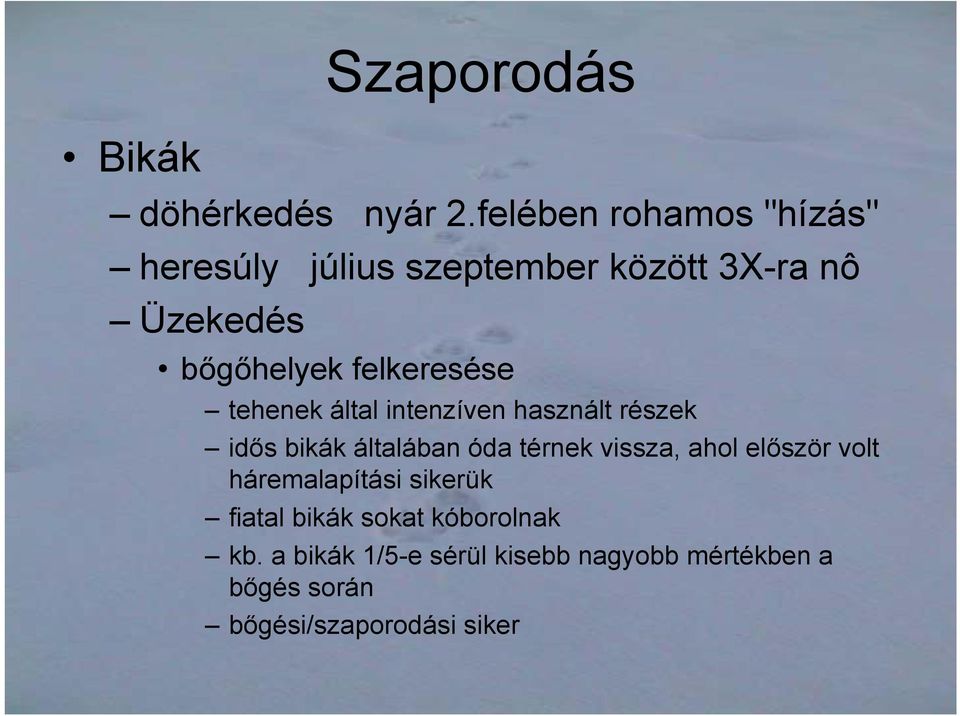 Szaporodás

• Bikák
– döhérkedés nyár 2.felében rohamos "hízás"
– heresúly július szeptember között 3X-ra nô
– Üzekedés
• bőgőhelyek felkeresése
– tehenek által intenzíven használt részek
– idős bikák általában óda térnek vissza, ahol először volt háremalapítási sikerük
– fiatal bikák sokat kóborolnak
– kb. a bikák 1/5-e sérül kisebb nagyobb mértékben a bőgés során
– bőgési/szaporodási siker